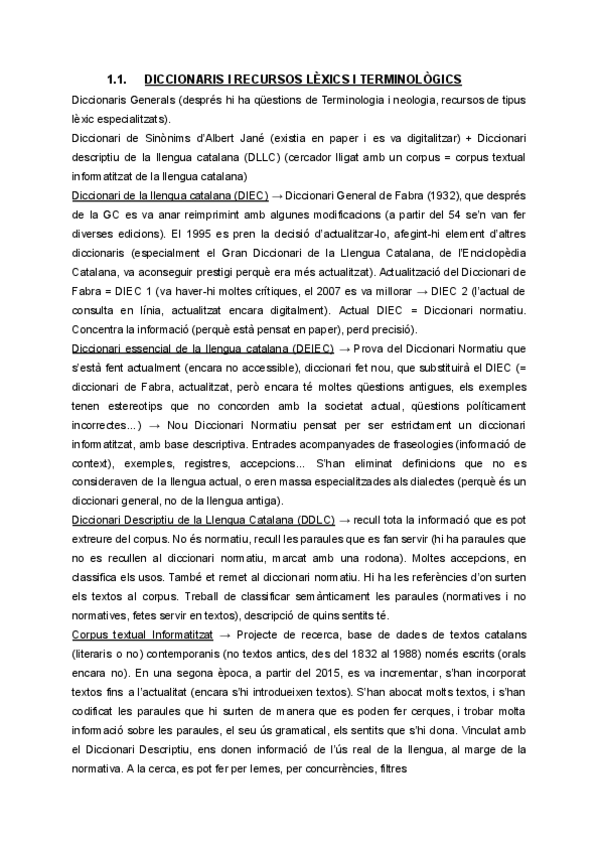 1.1. DICCIONARIS I RECURSOS LÈXICS I TERMINOLÒGICS

Diccionaris Generals (després hi ha qüestions de Terminologia i neologia, recursos de tipus lèxic especialitzats).

Diccionari de Sinònims d'Albert Jané (existia en paper i es va digitalitzar) + Diccionari descriptiu de la llengua catalana (DLLC) (cercador lligat amb un corpus = corpus textual informatitzat de la llengua catalana)

Diccionari de la llengua catalana (DIEC) → Diccionari General de Fabra (1932), que després de la GC es va anar reimprimint amb algunes modificacions (a partir del 54 se'n van fer diverses edicions). El 1995 es pren la decisió d'actualitzar-lo, afegint-hi element d'altres diccionaris (especialment el Gran Diccionari de la Llengua Catalana, de l'Enciclopèdia Catalana, va aconseguir prestigi perquè era més actualitzat). Actualització del Diccionari de Fabra = DIEC 1 (va haver-hi moltes crítiques, el 2007 es va millorar → DIEC 2 (l'actual de consulta en línia, actualitzat encara digitalment). Actual DIEC = Diccionari normatiu. Concentra la informació (perquè està pensat en paper), perd precisió).

Diccionari essencial de la llengua catalana (DEIEC) → Prova del Diccionari Normatiu que s'està fent actualment (encara no accessible), diccionari fet nou, que substituirà el DIEC (= diccionari de Fabra, actualitzat, però encara té moltes qüestions antigues, els exemples tenen estereotips que no concorden amb la societat actual, qüestions políticament incorrectes...) → Nou Diccionari Normatiu pensat per ser estrictament un diccionari informatitzat, amb base descriptiva. Entrades acompanyades de fraseologies (informació de context), exemples, registres, accepcions... S'han eliminat definicions que no es consideraven de la llengua actual, o eren massa especialitzades als dialectes (perquè és un diccionari general, no de la llengua antiga).

Diccionari Descriptiu de la Llengua Catalana (DDLC) → recull tota la informació que es pot extreure del corpus. No és normatiu, recull les paraules que es fan servir (hi ha paraules que no es recullen al diccionari normatiu, marcat amb una rodona). Moltes accepcions, en classifica els usos. També et remet al diccionari normatiu. Hi ha les referències d'on surten els textos al corpus. Treball de classificar semànticament les paraules (normatives i no normatives, fetes servir en textos), descripció de quins sentits té.

Corpus textual Informatitzat → Projecte de recerca, base de dades de textos catalans (literaris o no) contemporanis (no textos antics, des del 1832 al 1988) només escrits (orals encara no). En una segona època, a partir del 2015, es va incrementar, s'han incorporat textos fins a l'actualitat (encara s'hi introdueixen textos). S'han abocat molts textos, i s'han codificat les paraules que hi surten de manera que es poden fer cerques, i trobar molta informació sobre les paraules, el seu ús gramatical, els sentits que s'hi dona. Vinculat amb el Diccionari Descriptiu, ens donen informació de l'ús real de la llengua, al marge de la normativa. A la cerca, es pot fer per lemes, per concurrències, filtres